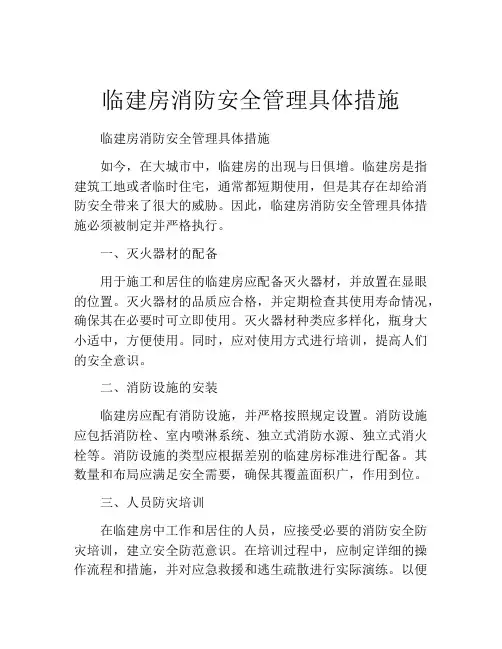 临建房消防安全管理具体措施

临建房消防安全管理具体措施

如今，在大城市中，临建房的出现与日俱增。临建房是指建筑工地或者临时住宅，通常都短期使用，但是其存在却给消防安全带来了很大的威胁。因此，临建房消防安全管理具体措施必须被制定并严格执行。

一、灭火器材的配备

用于施工和居住的临建房应配备灭火器材，并放置在显眼的位置。灭火器材的品质应合格，并定期检查其使用寿命情况，确保其在必要时可立即使用。灭火器材种类应多样化，瓶身大小适中，方便使用。同时，应对使用方式进行培训，提高人们的安全意识。

二、消防设施的安装

临建房应配有消防设施，并严格按照规定设置。消防设施应包括消防栓、室内喷淋系统、独立式消防水源、独立式消火栓等。消防设施的类型应根据差别的临建房标准进行配备。其数量和布局应满足安全需要，确保其覆盖面积广，作用到位。

三、人员防灾培训

在临建房中工作和居住的人员，应接受必要的消防安全防灾培训，建立安全防范意识。在培训过程中，应制定详细的操作流程和措施，并对应急救援和逃生疏散进行实际演练。以便